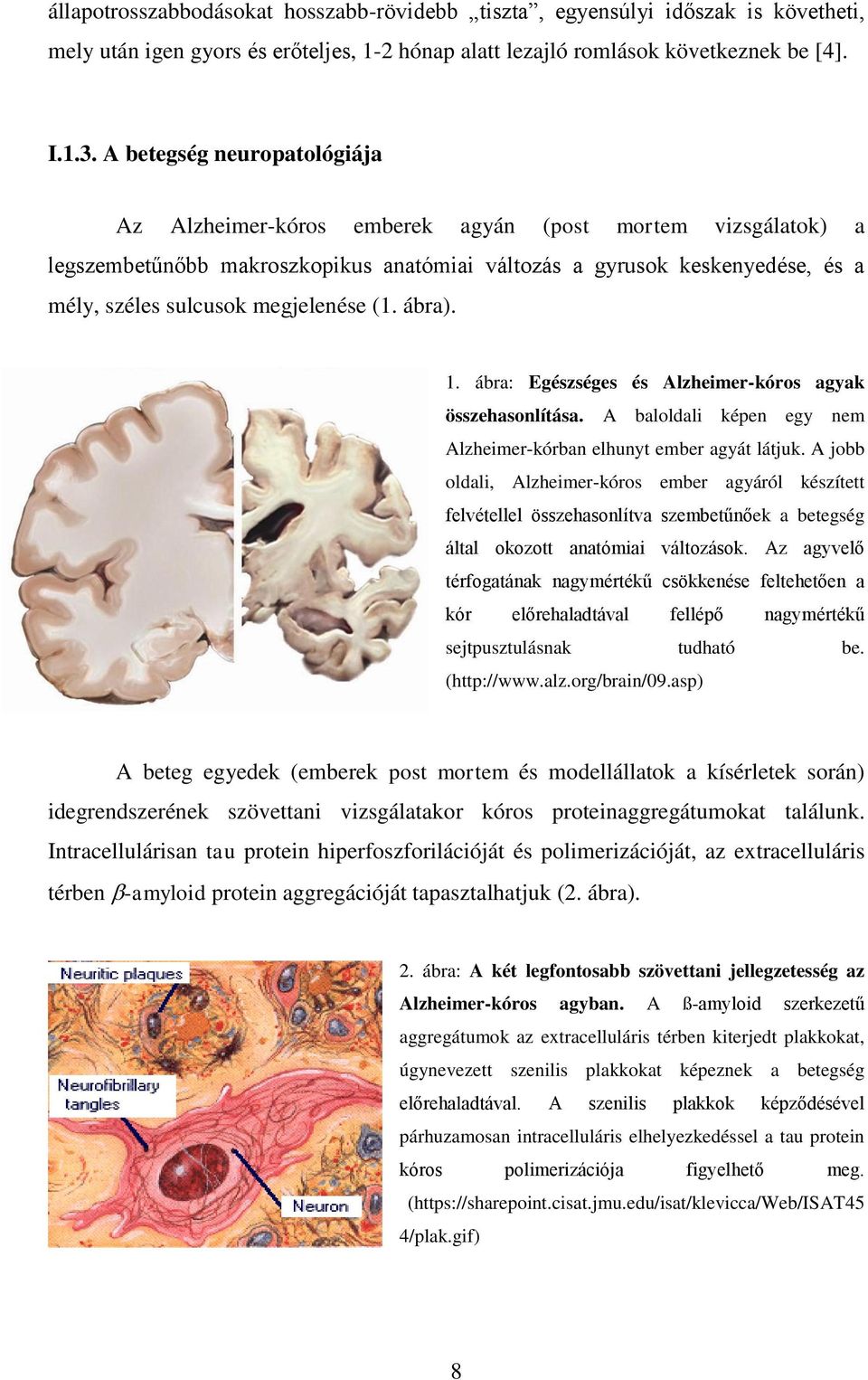 állapotrosszabbodásokat hosszabb-rövidebb „tiszta”, egyensúlyi időszak is követheti, mely után igen gyors és erőteljes, 1-2 hónap alatt lezajló romlások következnek be [4].

I.1.3. A betegség neuropatológiája

Az Alzheimer-kóros emberek agyán (post mortem vizsgálatok) a legszembetűnőbb makroszkopikus anatómiai változás a gyrusok keskenyedése, és a mély, széles sulcusok megjelenése (1. ábra).

1. ábra: Egészséges és Alzheimer-kóros agyak összehasonlítása. A baloldali képen egy nem Alzheimer-kórban elhunyt ember agyát látjuk. A jobb oldali, Alzheimer-kóros ember agyáról készített felvétellel összehasonlítva szembetűnőek a betegség által okozott anatómiai változások. Az agyvelő térfogatának nagymértékű csökkenése feltehetően a kór előrehaladtával fellépő nagymértékű sejtpusztulásnak tudható be. (http://www.alz.org/brain/09.asp)

A beteg egyedek (emberek post mortem és modellállatok a kísérletek során) idegrendszerének szövettani vizsgálatakor kóros proteinaggregátumokat találunk. Intracellulárisan tau protein hiperfoszforilációját és polimerizációját, az extracelluláris térben $\beta$-amyloid protein aggregációját tapasztalhatjuk (2. ábra).

Neuritic plaques
Neurofibrillary tangles
Neuron

2. ábra: A két legfontosabb szövettani jellegzetesség az Alzheimer-kóros agyban. A ß-amyloid szerkezetű aggregátumok az extracelluláris térben kiterjedt plakkokat, úgynevezett szenilis plakkokat képeznek a betegség előrehaladtával. A szenilis plakkok képződésével párhuzamosan intracelluláris elhelyezkedéssel a tau protein kóros polimerizációja figyelhető meg. (https://sharepoint.cisat.jmu.edu/isat/klevicca/Web/ISAT454/plak.gif)

8